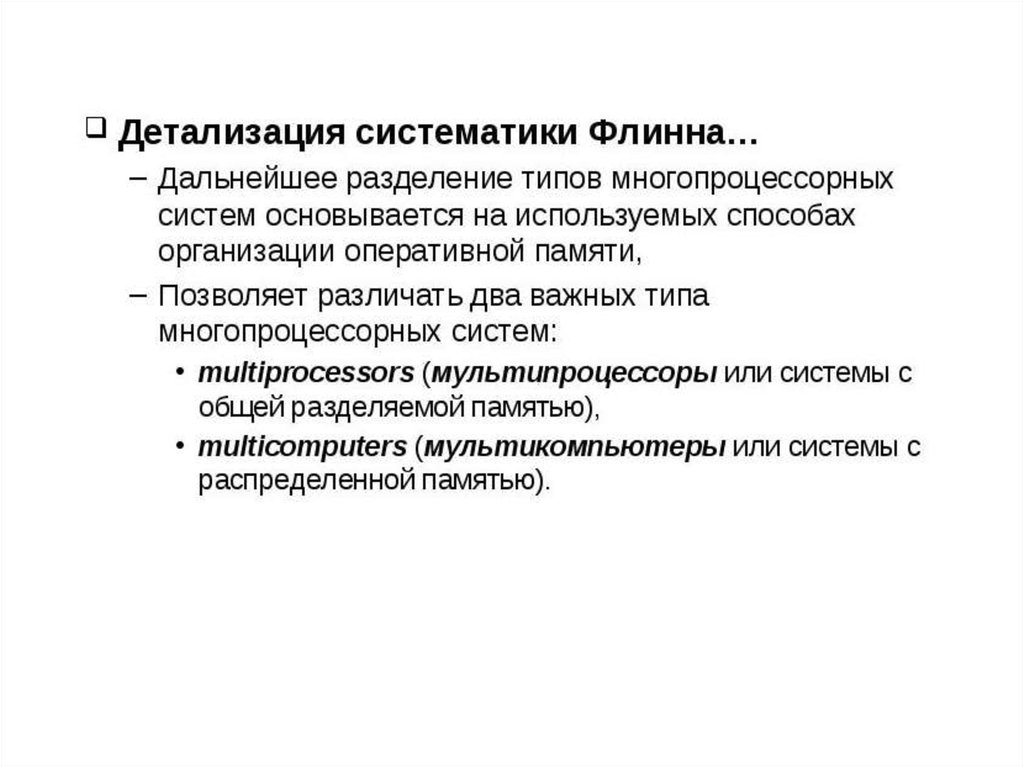 ❑ Детализация систематики Флинна…

– Дальнейшее разделение типов многопроцессорных систем основывается на используемых способах организации оперативной памяти,

– Позволяет различать два важных типа многопроцессорных систем:

• multiprocessors (мультипроцессоры или системы с общей разделяемой памятью),

• multicomputers (мультикомпьютеры или системы с распределенной памятью).